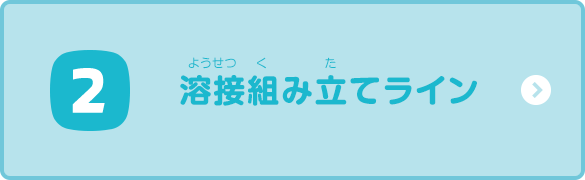 2

ようせつ く た
溶接組み立てライン